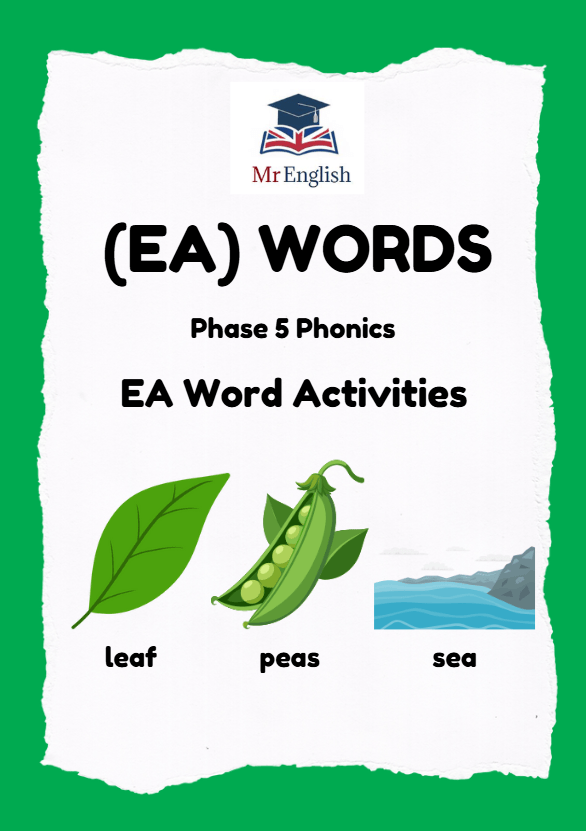 Mr English

(EA) WORDS

Phase 5 Phonics

EA Word Activities

leaf

peas

sea